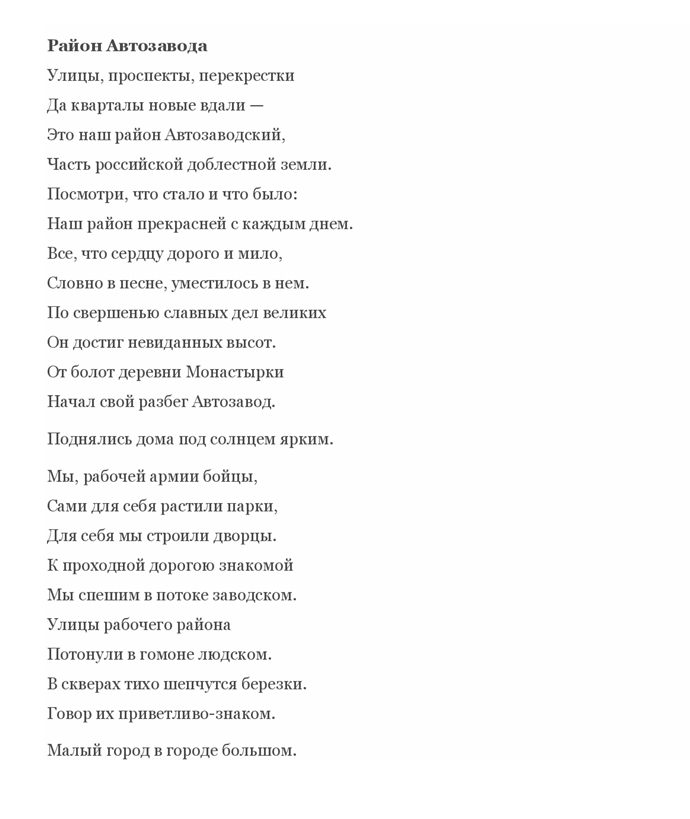 **Район Автозавода**

Улицы, проспекты, перекрестки
Да кварталы новые вдали —
Это наш район Автозаводский,
Часть российской доблестной земли.
Посмотри, что стало и что было:
Наш район прекрасней с каждым днем.
Все, что сердцу дорого и мило,
Словно в песне, уместилось в нем.
По свершенью славных дел великих
Он достиг невиданных высот.
От болот деревни Монастырки
Начал свой разбег Автозавод.

Поднялись дома под солнцем ярким.

Мы, рабочей армии бойцы,
Сами для себя растили парки,
Для себя мы строили дворцы.
К проходной дорогою знакомой
Мы спешим в потоке заводском.
Улицы рабочего района
Потонули в гомоне людском.
В скверах тихо шепчутся березки.
Говор их приветливо-знаком.

Малый город в городе большом.